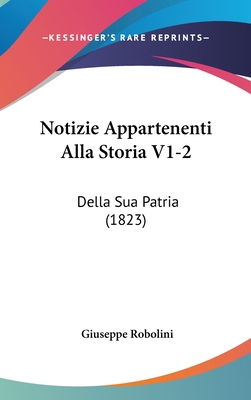 —KESSINGER'S RARE REPRINTS—

Notizie Appartenenti Alla Storia V1-2

Della Sua Patria (1823)

Giuseppe Robolini